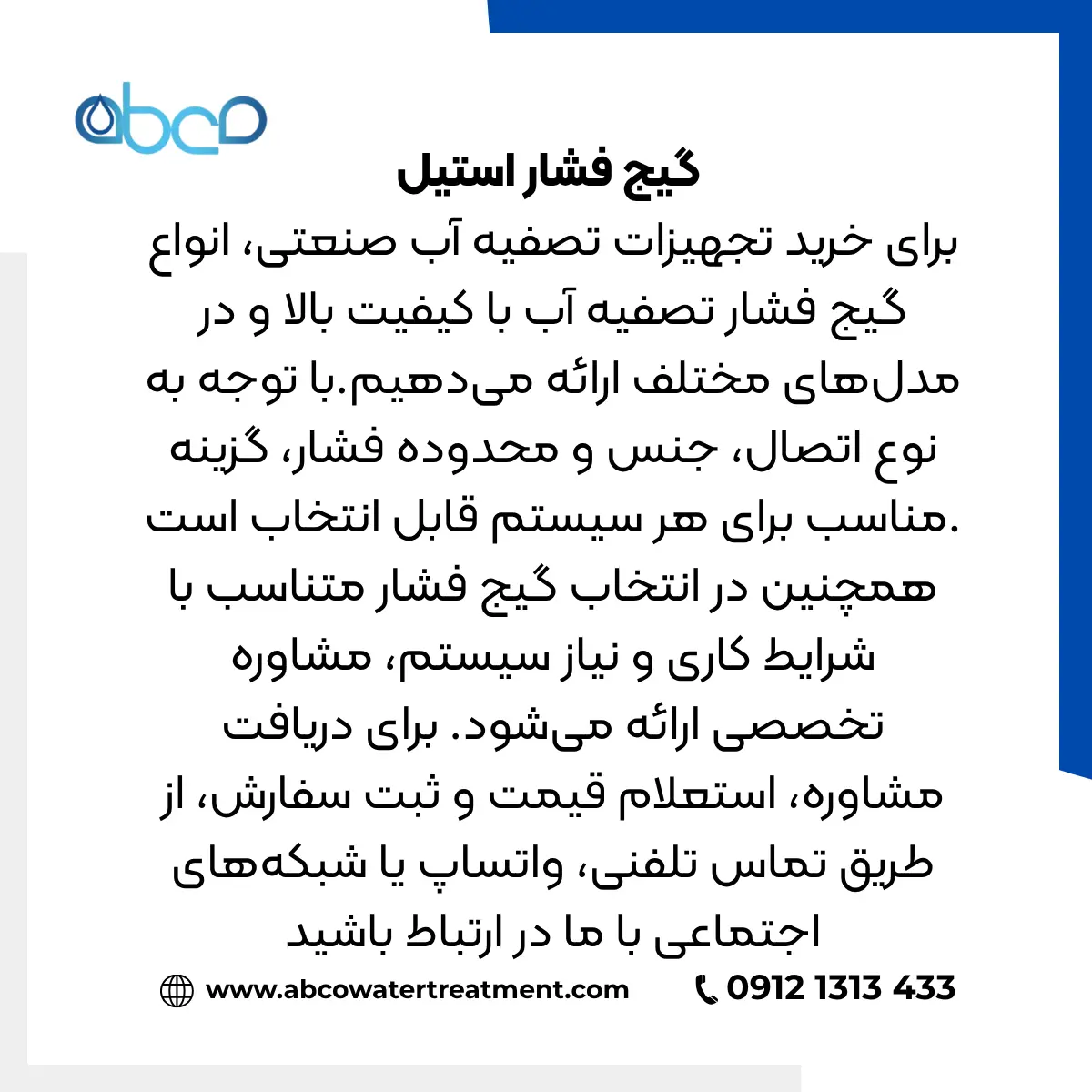 abco

گیج فشار استیل

برای خرید تجهیزات تصفیه آب صنعتی، انواع گیج فشار تصفیه آب با کیفیت بالا و در مدل‌های مختلف ارائه می‌دهیم.با توجه به نوع اتصال، جنس و محدوده فشار، گزینه مناسب برای هر سیستم قابل انتخاب است. همچنین در انتخاب گیج فشار متناسب با شرایط کاری و نیاز سیستم، مشاوره تخصصی ارائه می‌شود. برای دریافت مشاوره، استعلام قیمت و ثبت سفارش، از طریق تماس تلفنی، واتساپ یا شبکه‌های اجتماعی با ما در ارتباط باشید

www.abcowatertreatment.com

0912 1313 433